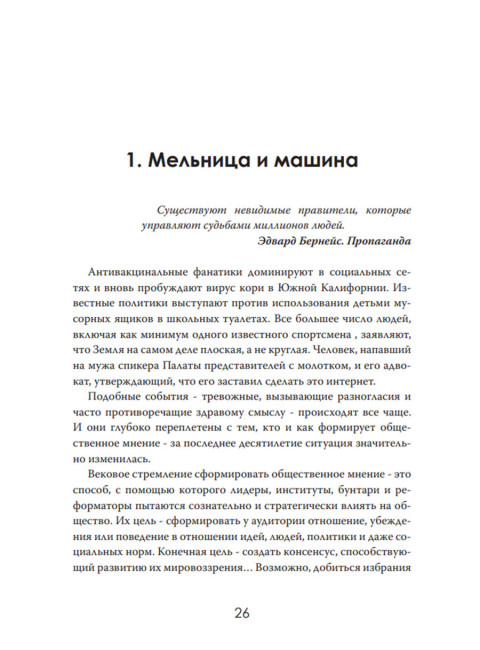 1. Мельница и машина

Существуют невидимые правители, которые управляют судьбами миллионов людей.
Эдвард Бернейс. Пропаганда

Антивакцинальные фанатики доминируют в социальных сетях и вновь пробуждают вирус кори в Южной Калифорнии. Известные политики выступают против использования детьми мусорных ящиков в школьных туалетах. Все большее число людей, включая как минимум одного известного спортсмена , заявляют, что Земля на самом деле плоская, а не круглая. Человек, напавший на мужа спикера Палаты представителей с молотком, и его адвокат, утверждающий, что его заставил сделать это интернет.

Подобные события - тревожные, вызывающие разногласия и часто противоречащие здравому смыслу - происходят все чаще. И они глубоко переплетены с тем, кто и как формирует общественное мнение - за последнее десятилетие ситуация значительно изменилась.

Вековое стремление сформировать общественное мнение - это способ, с помощью которого лидеры, институты, бунтари и реформаторы пытаются сознательно и стратегически влиять на общество. Их цель - сформировать у аудитории отношение, убеждения или поведение в отношении идей, людей, политики и даже социальных норм. Конечная цель - создать консенсус, способствующий развитию их мировоззрения... Возможно, добиться избрания

26